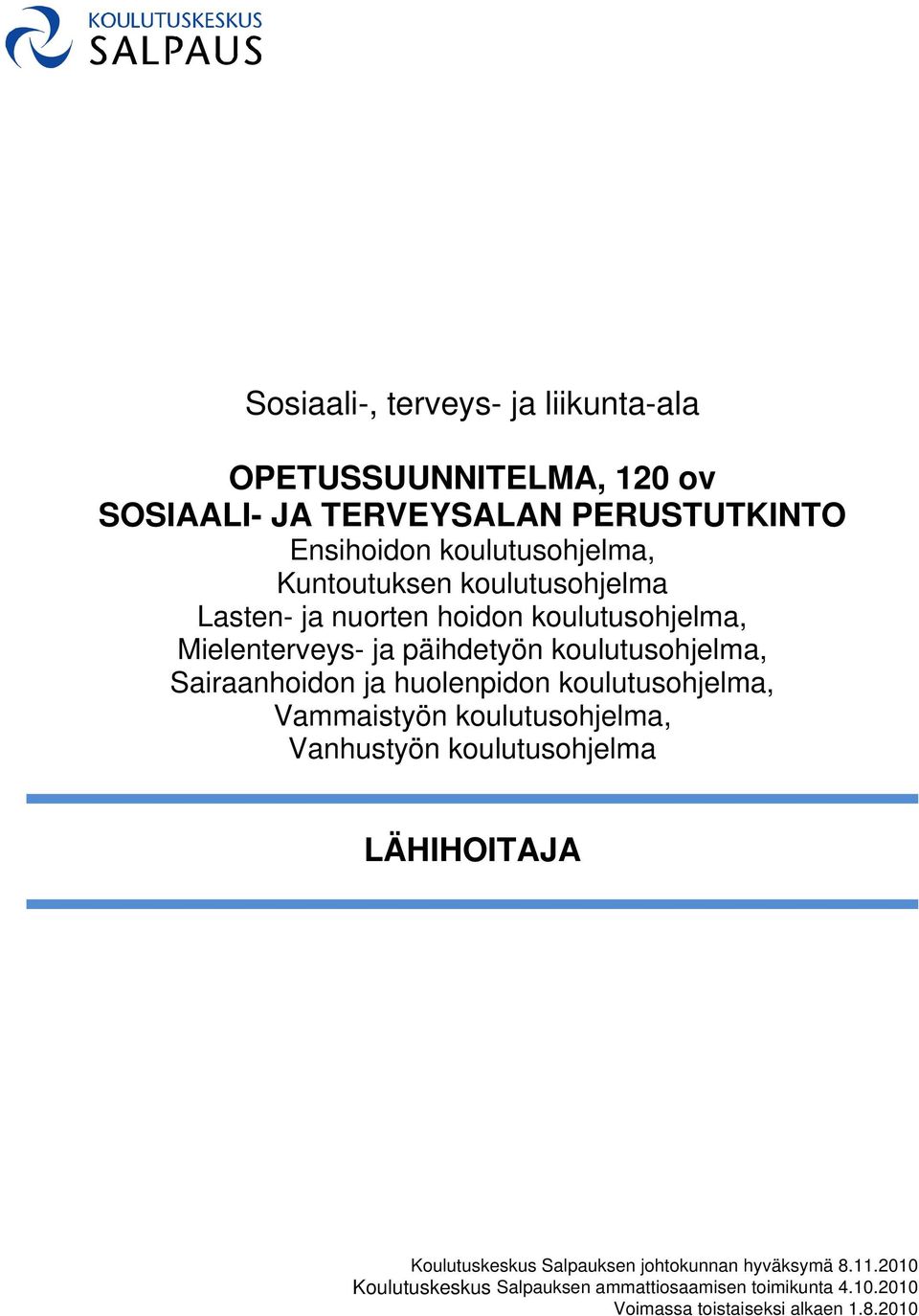 KOULUTUSKESKUS
SALPAUS

Sosiaali-, terveys- ja liikunta-ala

OPETUSSUUNNITELMA, 120 ov
SOSIAALI- JA TERVEYSALAN PERUSTUTKINTO
Ensihoidon koulutusohjelma,
Kuntoutuksen koulutusohjelma
Lasten- ja nuorten hoidon koulutusohjelma,
Mielenterveys- ja päihdetyön koulutusohjelma,
Sairaanhoidon ja huolenpidon koulutusohjelma,
Vammaistyön koulutusohjelma,
Vanhustyön koulutusohjelma

LÄHIHOITAJA

Koulutuskeskus Salpauksen johtokunnan hyväksymä 8.11.2010
Koulutuskeskus Salpauksen ammattiosaamisen toimikunta 4.10.2010
Voimassa toistaiseksi alkaen 1.8.2010